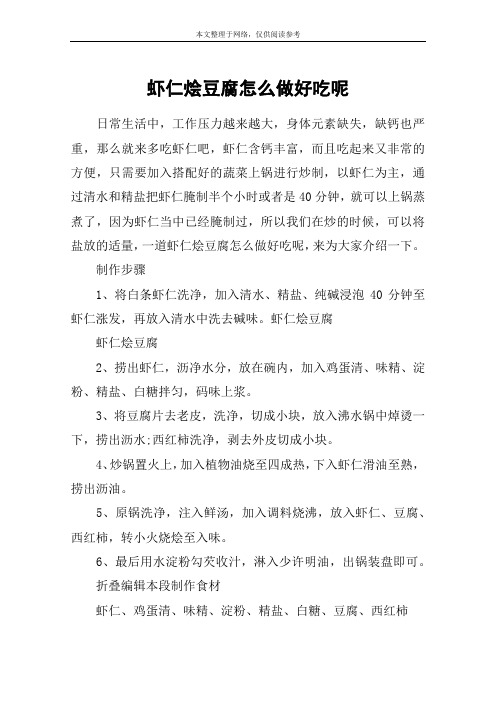 本文整理于网络，仅供阅读参考

虾仁烩豆腐怎么做好吃呢

日常生活中，工作压力越来越大，身体元素缺失，缺钙也严重，那么就来多吃虾仁吧，虾仁含钙丰富，而且吃起来又非常的方便，只需要加入搭配好的蔬菜上锅进行炒制，以虾仁为主，通过清水和精盐把虾仁腌制半个小时或者是40分钟，就可以上锅蒸煮了，因为虾仁当中已经腌制过，所以我们在炒的时候，可以将盐放的适量，一道虾仁烩豆腐怎么做好吃呢，来为大家介绍一下。

制作步骤

1、将白条虾仁洗净，加入清水、精盐、纯碱浸泡 40 分钟至虾仁涨发，再放入清水中洗去碱味。虾仁烩豆腐

虾仁烩豆腐

2、捞出虾仁，沥净水分，放在碗内，加入鸡蛋清、味精、淀粉、精盐、白糖拌匀，码味上浆。

3、将豆腐片去老皮，洗净，切成小块，放入沸水锅中焯烫一下，捞出沥水;西红柿洗净，剥去外皮切成小块。

4、炒锅置火上，加入植物油烧至四成热，下入虾仁滑油至熟，捞出沥油。

5、原锅洗净，注入鲜汤，加入调料烧沸，放入虾仁、豆腐、西红柿，转小火烧烩至入味。

6、最后用水淀粉勾芡收汁，淋入少许明油，出锅装盘即可。

折叠编辑本段制作食材

虾仁、鸡蛋清、味精、淀粉、精盐、白糖、豆腐、西红柿